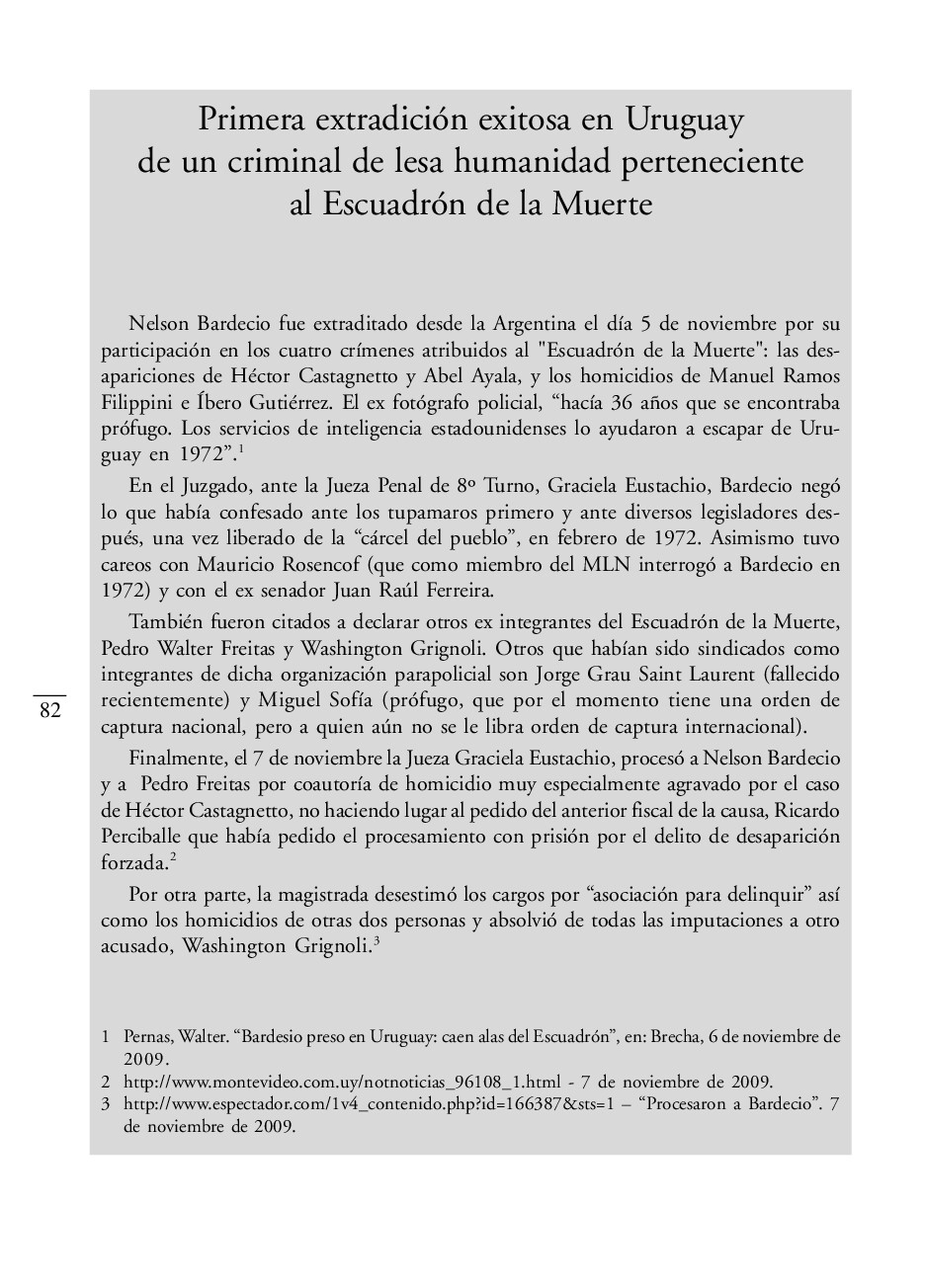 Primera extradición exitosa en Uruguay de un criminal de lesa humanidad perteneciente al Escuadrón de la Muerte

Nelson Bardecio fue extraditado desde la Argentina el día 5 de noviembre por su participación en los cuatro crímenes atribuidos al "Escuadrón de la Muerte": las desapariciones de Héctor Castagnetto y Abel Ayala, y los homicidios de Manuel Ramos Filippini e Íbero Gutiérrez. El ex fotógrafo policial, “hacía 36 años que se encontraba prófugo. Los servicios de inteligencia estadounidenses lo ayudaron a escapar de Uruguay en 1972”.$^1$

En el Juzgado, ante la Jueza Penal de 8º Turno, Graciela Eustachio, Bardecio negó lo que había confesado ante los tupamaros primero y ante diversos legisladores después, una vez liberado de la “cárcel del pueblo”, en febrero de 1972. Asimismo tuvo careos con Mauricio Rosencof (que como miembro del MLN interrogó a Bardecio en 1972) y con el ex senador Juan Raúl Ferreira.

También fueron citados a declarar otros ex integrantes del Escuadrón de la Muerte, Pedro Walter Freitas y Washington Grignoli. Otros que habían sido sindicados como integrantes de dicha organización parapolicial son Jorge Grau Saint Laurent (fallecido recientemente) y Miguel Sofía (prófugo, que por el momento tiene una orden de captura nacional, pero a quien aún no se le libra orden de captura internacional).

82

Finalmente, el 7 de noviembre la Jueza Graciela Eustachio, procesó a Nelson Bardecio y a Pedro Freitas por coautoría de homicidio muy especialmente agravado por el caso de Héctor Castagnetto, no haciendo lugar al pedido del anterior fiscal de la causa, Ricardo Perciballe que había pedido el procesamiento con prisión por el delito de desaparición forzada.$^2$

Por otra parte, la magistrada desestimó los cargos por “asociación para delinquir” así como los homicidios de otras dos personas y absolvió de todas las imputaciones a otro acusado, Washington Grignoli.$^3$

1 Pernas, Walter. “Bardesio preso en Uruguay: caen alas del Escuadrón”, en: Brecha, 6 de noviembre de 2009.
2 http://www.montevideo.com.uy/notnoticias_96108_1.html - 7 de noviembre de 2009.
3 http://www.espectador.com/1v4_contenido.php?id=166387&sts=1 – “Procesaron a Bardecio”. 7 de noviembre de 2009.